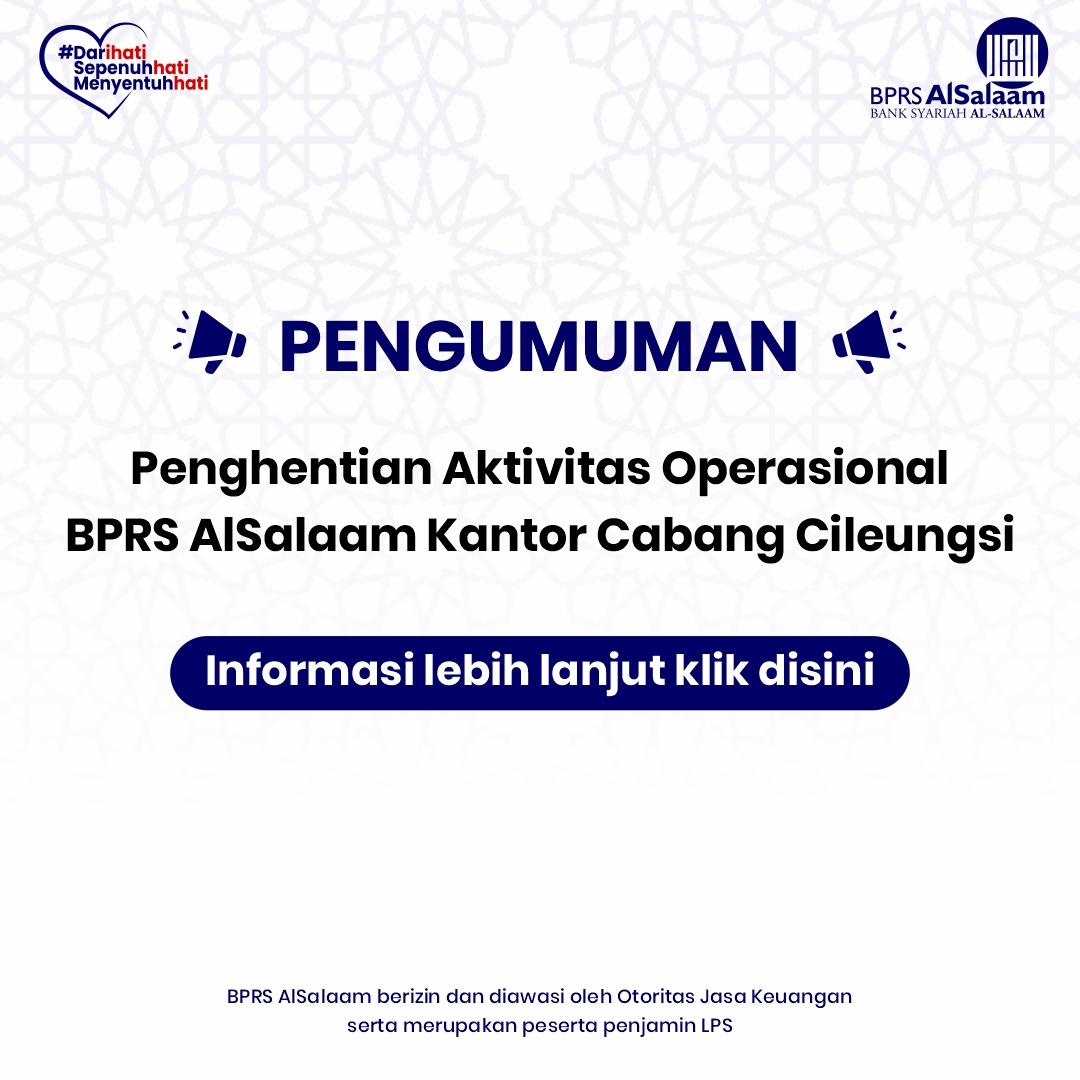 #Darihati
Sepenuhhati
Menyentuhhati

BPRS AlSalaam
BANK SYARIAH AL-SALAAM

PENGUMUMAN

Penghentian Aktivitas Operasional
BPRS AlSalaam Kantor Cabang Cileungsi

Informasi lebih lanjut klik disini

BPRS AlSalaam berizin dan diawasi oleh Otoritas Jasa Keuangan
serta merupakan peserta penjamin LPS